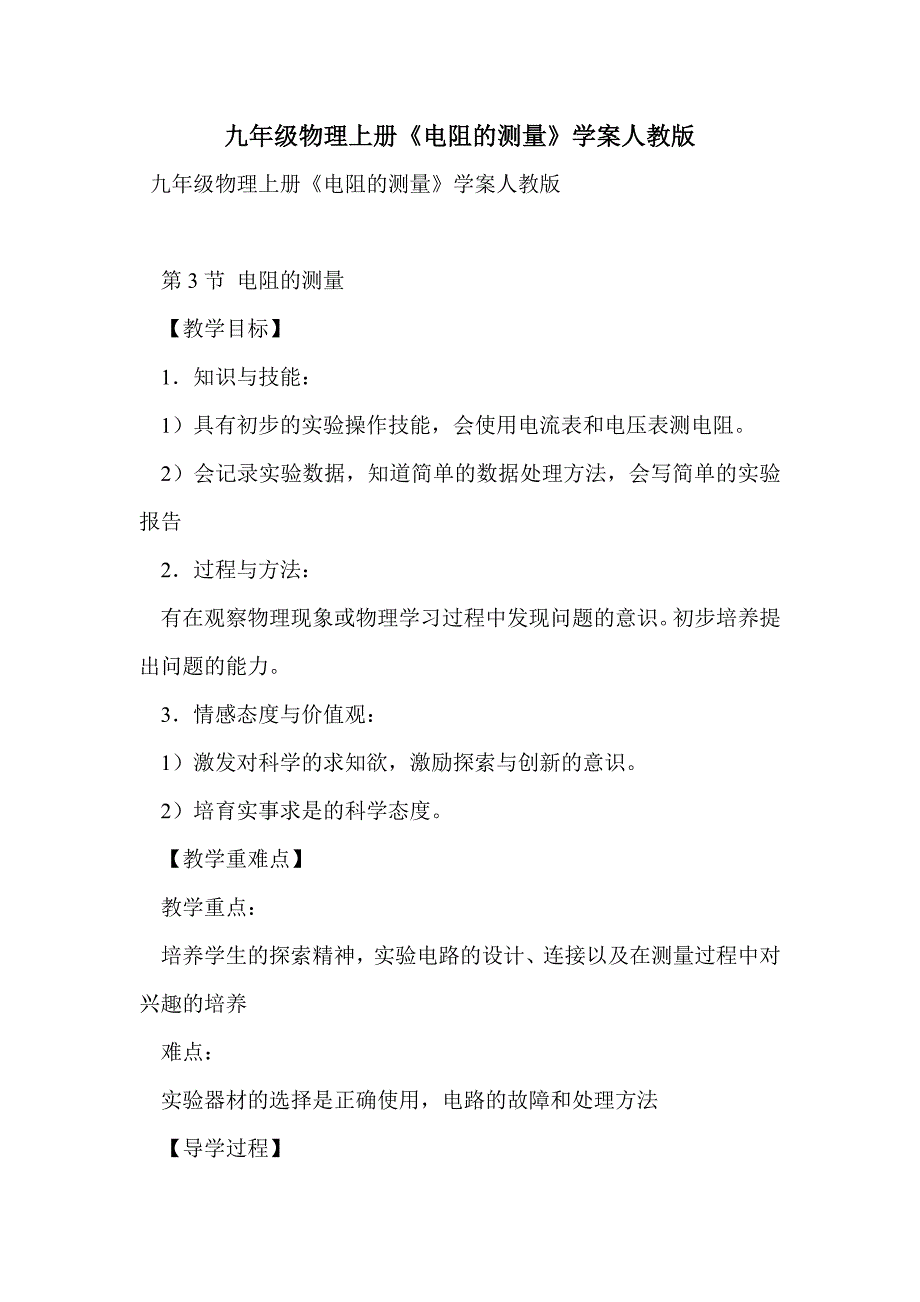 九年级物理上册《电阻的测量》学案人教版

九年级物理上册《电阻的测量》学案人教版

第 3 节 电阻的测量

【教学目标】

1．知识与技能：

1）具有初步的实验操作技能，会使用电流表和电压表测电阻。

2）会记录实验数据，知道简单的数据处理方法，会写简单的实验报告

2．过程与方法：

有在观察物理现象或物理学习过程中发现问题的意识。初步培养提出问题的能力。

3．情感态度与价值观：

1）激发对科学的求知欲，激励探索与创新的意识。

2）培育实事求是的科学态度。

【教学重难点】

教学重点：

培养学生的探索精神，实验电路的设计、连接以及在测量过程中对兴趣的培养

难点：

实验器材的选择是正确使用，电路的故障和处理方法

【导学过程】